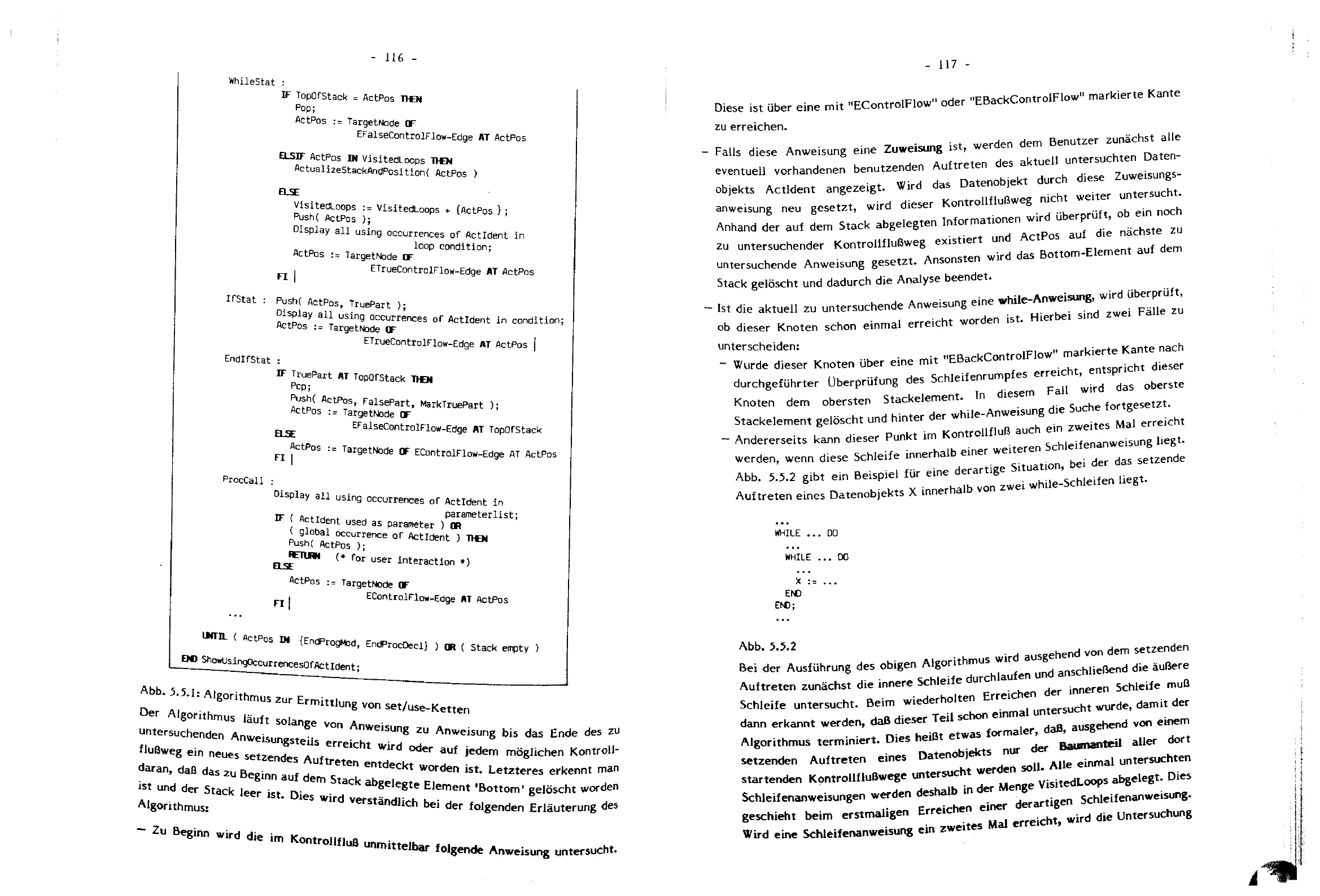 - 116 -

WhileStat :
IF TopOfStack = ActPos THEN
Pop;
ActPos := TargetNode OF
EFalseControlFlow-Edge AT ActPos

ELSIF ActPos IN VisitedLoops THEN
ActualizeStackAndPosition( ActPos )

ELSE
VisitedLoops := VisitedLoops + {ActPos };
Push( ActPos );
Display all using occurrences of ActIdent in
loop condition;
ActPos := TargetNode OF
ETrueControlFlow-Edge AT ActPos
FI |

IfStat : Push( ActPos, TruePart );
Display all using occurrences of ActIdent in condition;
ActPos := TargetNode OF
ETrueControlFlow-Edge AT ActPos |
EndIfStat :
IF TruePart AT TopOfStack THEN
Pop;
Push( ActPos, FalsePart, MarkTruePart );
ActPos := TargetNode OF
EFalseControlFlow-Edge AT TopOfStack
ELSE
ActPos := TargetNode OF EControlFlow-Edge AT ActPos
FI |
ProcCall :
Display all using occurrences of ActIdent in
parameterlist;
IF ( ActIdent used as parameter ) OR
( global occurrence of ActIdent ) THEN
Push( ActPos );
RETURN (* for user interaction *)
ELSE
ActPos := TargetNode OF
EControlFlow-Edge AT ActPos
FI |
...

UNTIL ( ActPos IN {EndProgMod, EndProcDecl} ) OR ( Stack empty )
END ShowUsingOccurrencesOfActIdent;

Abb. 5.5.1: Algorithmus zur Ermittlung von set/use-Ketten

Der Algorithmus läuft solange von Anweisung zu Anweisung bis das Ende des zu untersuchenden Anweisungsteils erreicht wird oder auf jedem möglichen Kontrollflußweg ein neues setzendes Auftreten entdeckt worden ist. Letzteres erkennt man daran, daß das zu Beginn auf dem Stack abgelegte Element 'Bottom' gelöscht worden ist und der Stack leer ist. Dies wird verständlich bei der folgenden Erläuterung des Algorithmus:

– Zu Beginn wird die im Kontrollfluß unmittelbar folgende Anweisung untersucht.

- 117 -

Diese ist über eine mit "EControlFlow" oder "EBackControlFlow" markierte Kante zu erreichen.

– Falls diese Anweisung eine Zuweisung ist, werden dem Benutzer zunächst alle eventuell vorhandenen benutzenden Auftreten des aktuell untersuchten Datenobjekts ActIdent angezeigt. Wird das Datenobjekt durch diese Zuweisungsanweisung neu gesetzt, wird dieser Kontrollflußweg nicht weiter untersucht. Anhand der auf dem Stack abgelegten Informationen wird überprüft, ob ein noch zu untersuchender Kontrollflußweg existiert und ActPos auf die nächste zu untersuchende Anweisung gesetzt. Ansonsten wird das Bottom-Element auf dem Stack gelöscht und dadurch die Analyse beendet.

– Ist die aktuell zu untersuchende Anweisung eine while-Anweisung, wird überprüft, ob dieser Knoten schon einmal erreicht worden ist. Hierbei sind zwei Fälle zu unterscheiden:
– Wurde dieser Knoten über eine mit "EBackControlFlow" markierte Kante nach durchgeführter Überprüfung des Schleifenrumpfes erreicht, entspricht dieser Knoten dem obersten Stackelement. In diesem Fall wird das oberste Stackelement gelöscht und hinter der while-Anweisung die Suche fortgesetzt.
– Andererseits kann dieser Punkt im Kontrollfluß auch ein zweites Mal erreicht werden, wenn diese Schleife innerhalb einer weiteren Schleifenanweisung liegt. Abb. 5.5.2 gibt ein Beispiel für eine derartige Situation, bei der das setzende Auftreten eines Datenobjekts X innerhalb von zwei while-Schleifen liegt.

...
WHILE ... DO
...
WHILE ... DO
...
X := ...
END
END;
...

Abb. 5.5.2

Bei der Ausführung des obigen Algorithmus wird ausgehend von dem setzenden Auftreten zunächst die innere Schleife durchlaufen und anschließend die äußere Schleife untersucht. Beim wiederholten Erreichen der inneren Schleife muß dann erkannt werden, daß dieser Teil schon einmal untersucht wurde, damit der Algorithmus terminiert. Dies heißt etwas formaler, daß, ausgehend von einem setzenden Auftreten eines Datenobjekts nur der Baumanteil aller dort startenden Kontrollflußwege untersucht werden soll. Alle einmal untersuchten Schleifenanweisungen werden deshalb in der Menge VisitedLoops abgelegt. Dies geschieht beim erstmaligen Erreichen einer derartigen Schleifenanweisung. Wird eine Schleifenanweisung ein zweites Mal erreicht, wird die Untersuchung